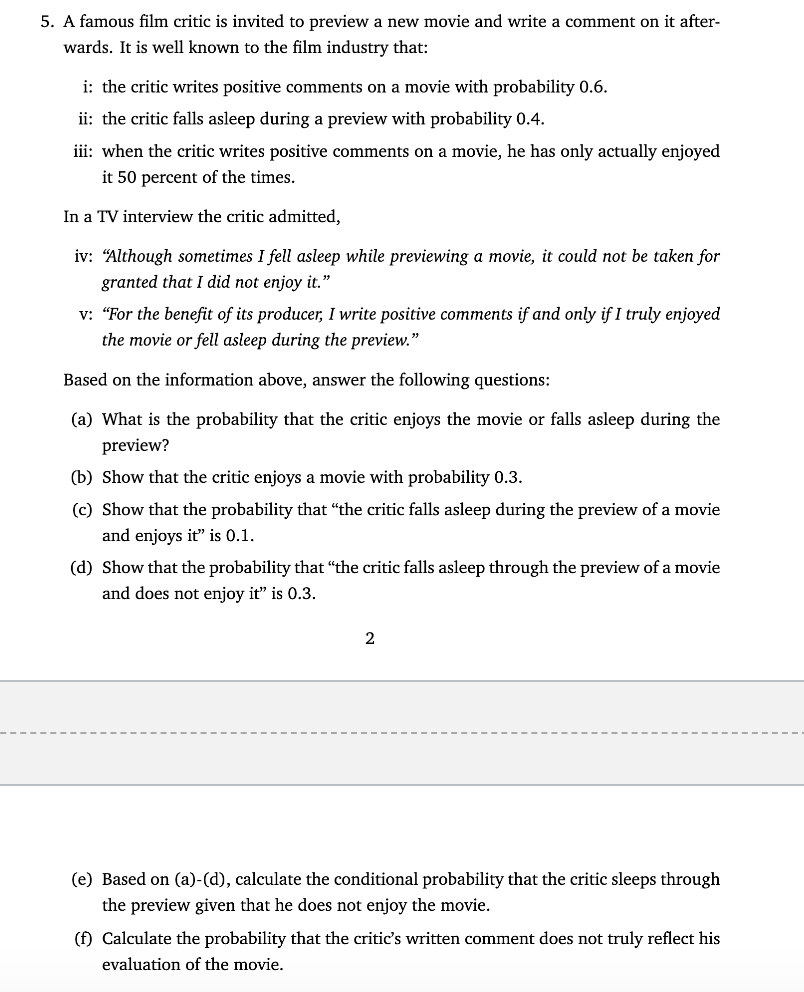 5. A famous film critic is invited to preview a new movie and write a comment on it afterwards. It is well known to the film industry that:

i: the critic writes positive comments on a movie with probability 0.6.

ii: the critic falls asleep during a preview with probability 0.4.

iii: when the critic writes positive comments on a movie, he has only actually enjoyed it 50 percent of the times.

In a TV interview the critic admitted,

iv: "Although sometimes I fell asleep while previewing a movie, it could not be taken for granted that I did not enjoy it."

v: "For the benefit of its producer, I write positive comments if and only if I truly enjoyed the movie or fell asleep during the preview."

Based on the information above, answer the following questions:

(a) What is the probability that the critic enjoys the movie or falls asleep during the preview?

(b) Show that the critic enjoys a movie with probability 0.3.

(c) Show that the probability that "the critic falls asleep during the preview of a movie and enjoys it" is 0.1.

(d) Show that the probability that "the critic falls asleep through the preview of a movie and does not enjoy it" is 0.3.

2

(e) Based on (a)-(d), calculate the conditional probability that the critic sleeps through the preview given that he does not enjoy the movie.

(f) Calculate the probability that the critic's written comment does not truly reflect his evaluation of the movie.